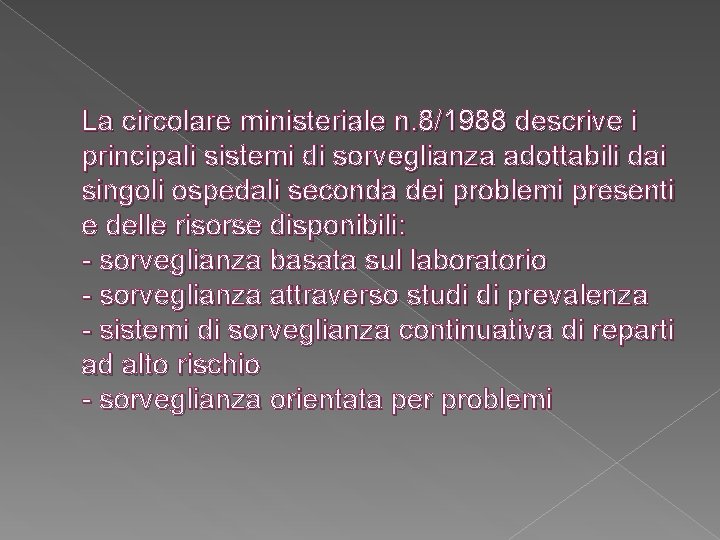 La circolare ministeriale n.8/1988 descrive i principali sistemi di sorveglianza adottabili dai singoli ospedali seconda dei problemi presenti e delle risorse disponibili:
- sorveglianza basata sul laboratorio
- sorveglianza attraverso studi di prevalenza
- sistemi di sorveglianza continuativa di reparti ad alto rischio
- sorveglianza orientata per problemi